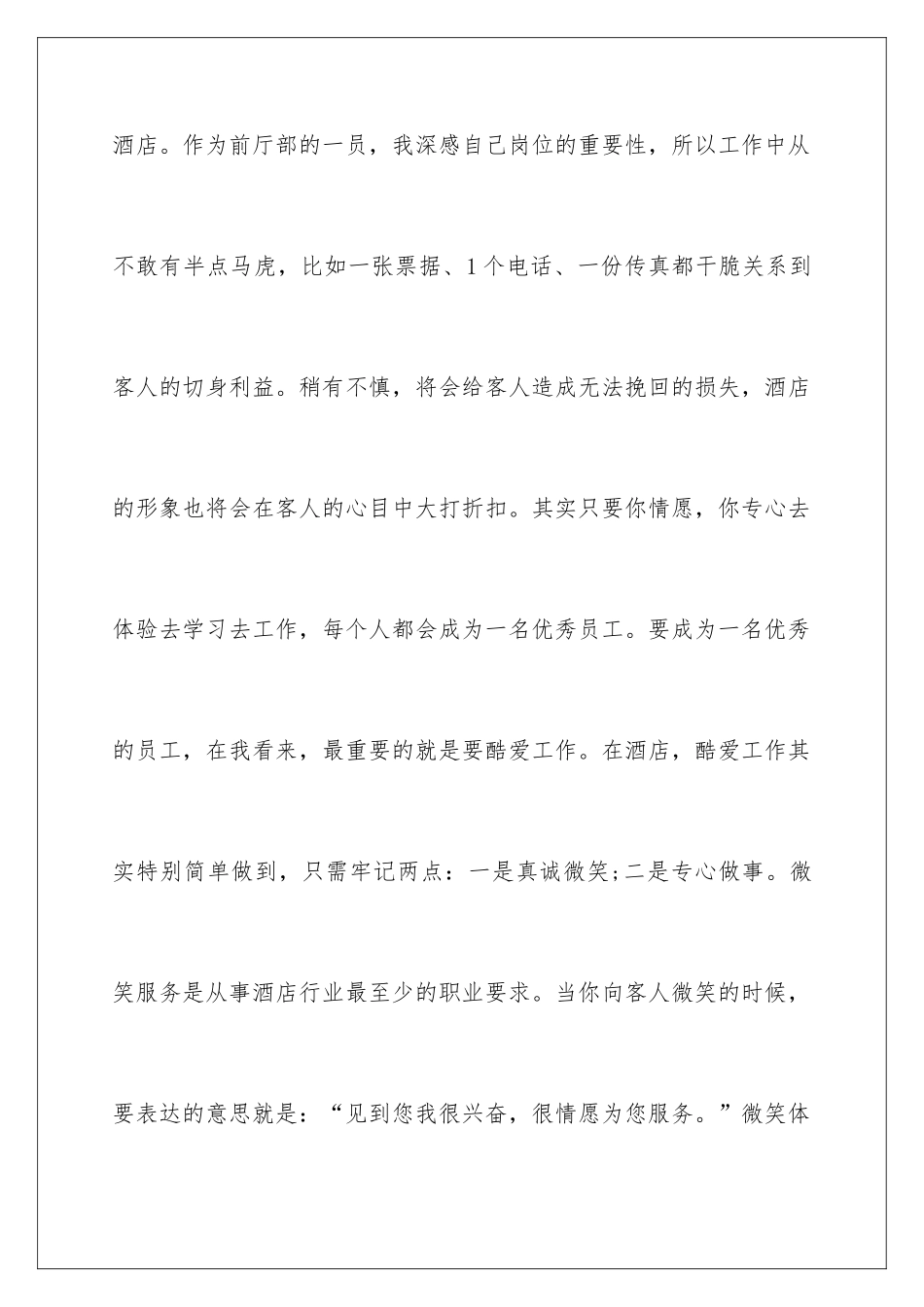 酒店。作为前厅部的一员，我深感自己岗位的重要性，所以工作中从不敢有半点马虎，比如一张票据、1个电话、一份传真都干脆关系到客人的切身利益。稍有不慎，将会给客人造成无法挽回的损失，酒店的形象也将会在客人的心目中大打折扣。其实只要你情愿，你专心去体验去学习去工作，每个人都会成为一名优秀员工。要成为一名优秀的员工，在我看来，最重要的就是要酷爱工作。在酒店，酷爱工作其实特别简单做到，只需牢记两点：一是真诚微笑;二是专心做事。微笑服务是从事酒店行业最至少的职业要求。当你向客人微笑的时候，要表达的意思就是：“见到您我很兴奋，很情愿为您服务。”微笑体